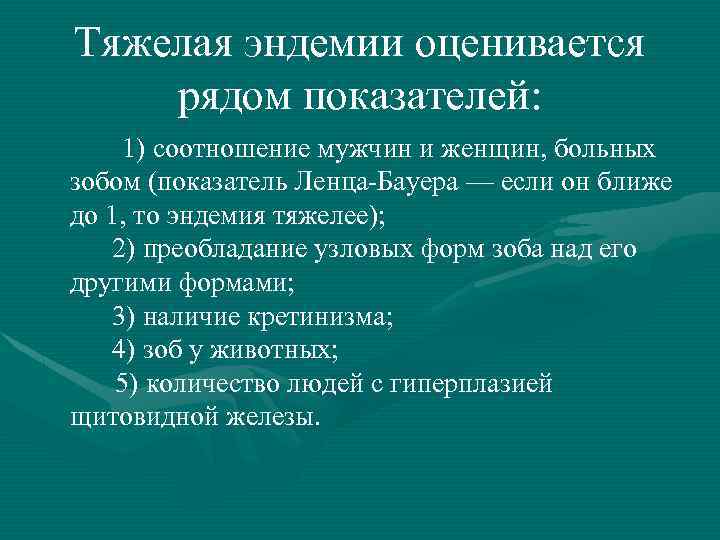 Тяжелая эндемии оценивается рядом показателей:

1) соотношение мужчин и женщин, больных зобом (показатель Ленца-Бауера — если он ближе до 1, то эндемия тяжелее);

2) преобладание узловых форм зоба над его другими формами;

3) наличие кретинизма;

4) зоб у животных;

5) количество людей с гиперплазией щитовидной железы.